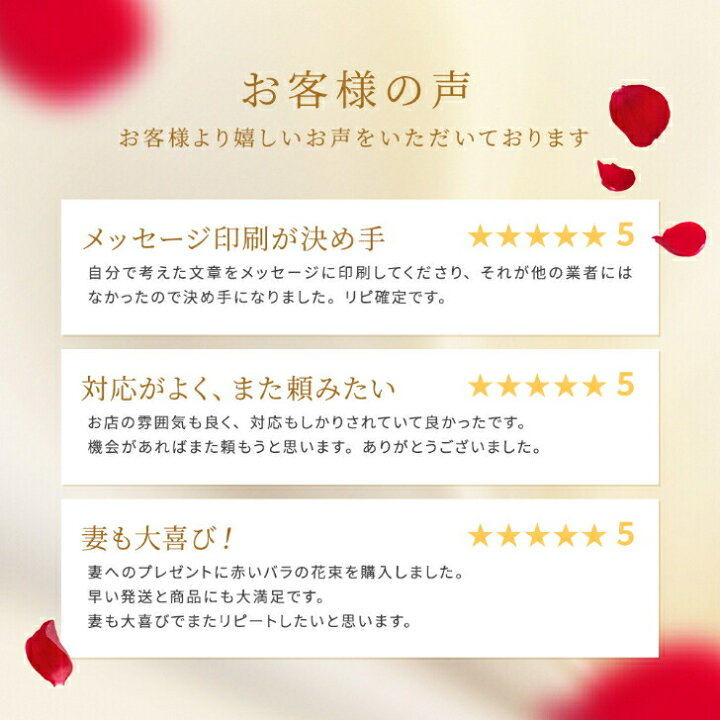 お客様の声

お客様より嬉しいお声をいただいております

メッセージ印刷が決め手 ★★★★★ 5

自分で考えた文章をメッセージに印刷してくださり、それが他の業者にはなかったので決め手になりました。リピ確定です。

対応がよく、また頼みたい ★★★★★ 5

お店の雰囲気も良く、対応もしかりされていて良かったです。
機会があればまた頼もうと思います。ありがとうございました。

妻も大喜び！ ★★★★★ 5

妻へのプレゼントに赤いバラの花束を購入しました。
早い発送と商品にも大満足です。
妻も大喜びでまたリピートしたいと思います。